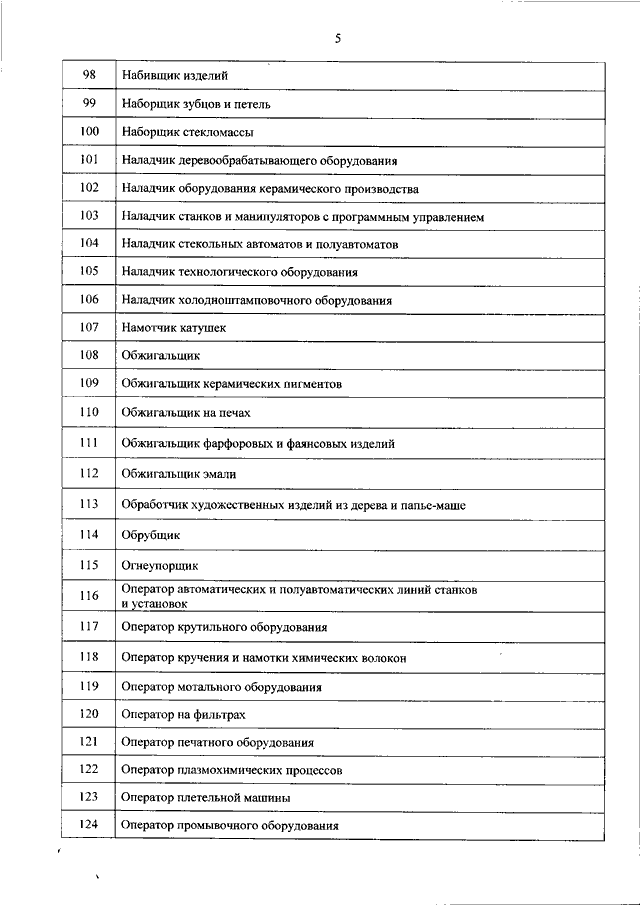 5

| | |
|---|---|
| 98 | Набивщик изделий |
| 99 | Наборщик зубцов и петель |
| 100 | Наборщик стекломассы |
| 101 | Наладчик деревообрабатывающего оборудования |
| 102 | Наладчик оборудования керамического производства |
| 103 | Наладчик станков и манипуляторов с программным управлением |
| 104 | Наладчик стекольных автоматов и полуавтоматов |
| 105 | Наладчик технологического оборудования |
| 106 | Наладчик холодноштамповочного оборудования |
| 107 | Намотчик катушек |
| 108 | Обжигальщик |
| 109 | Обжигальщик керамических пигментов |
| 110 | Обжигальщик на печах |
| 111 | Обжигальщик фарфоровых и фаянсовых изделий |
| 112 | Обжигальщик эмали |
| 113 | Обработчик художественных изделий из дерева и папье-маше |
| 114 | Обрубщик |
| 115 | Огнеупорщик |
| 116 | Оператор автоматических и полуавтоматических линий станков и установок |
| 117 | Оператор крутильного оборудования |
| 118 | Оператор кручения и намотки химических волокон |
| 119 | Оператор мотального оборудования |
| 120 | Оператор на фильтрах |
| 121 | Оператор печатного оборудования |
| 122 | Оператор плазмохимических процессов |
| 123 | Оператор плетельной машины |
| 124 | Оператор промывочного оборудования |